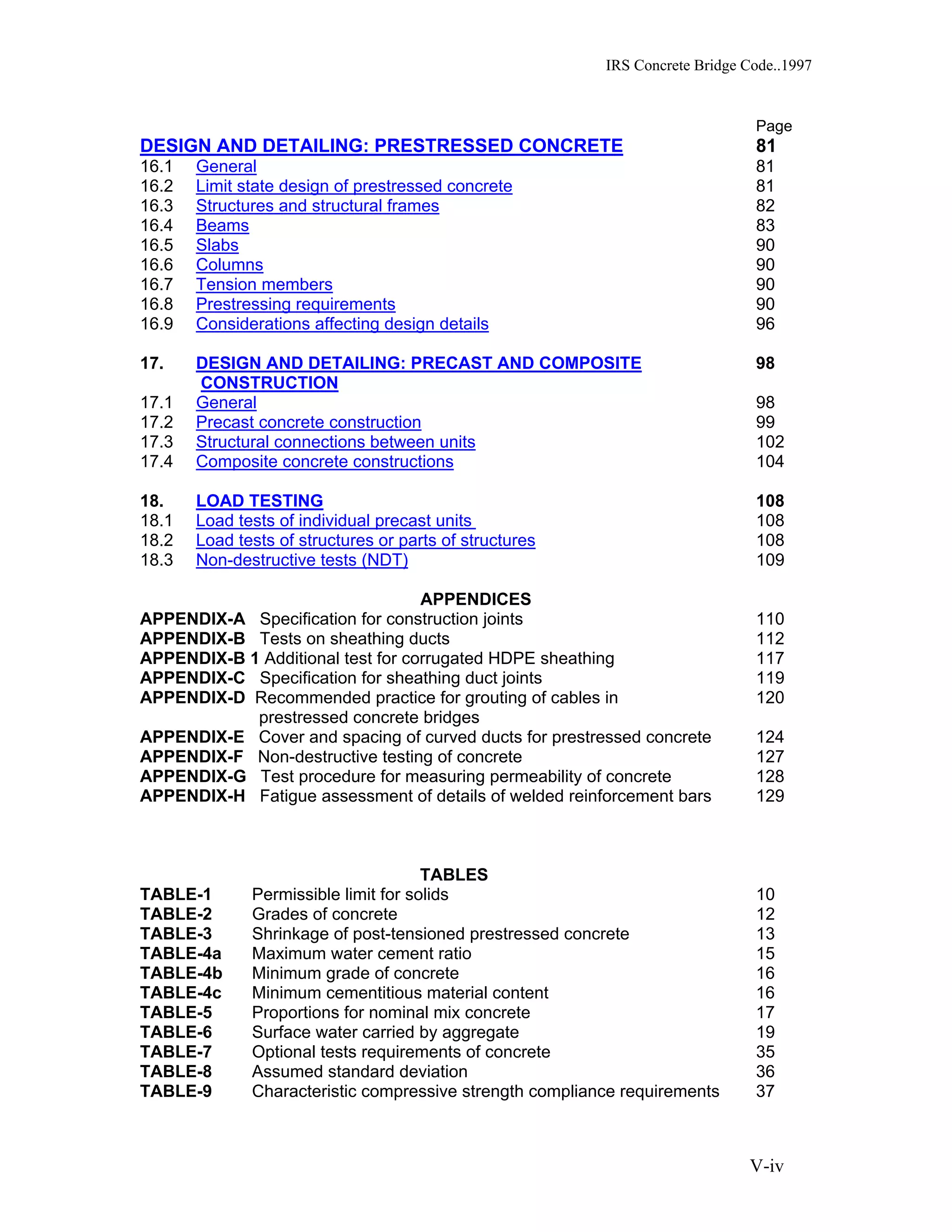 IRS Concrete Bridge Code..1997

Page

DESIGN AND DETAILING: PRESTRESSED CONCRETE 81
16.1 General 81
16.2 Limit state design of prestressed concrete 81
16.3 Structures and structural frames 82
16.4 Beams 83
16.5 Slabs 90
16.6 Columns 90
16.7 Tension members 90
16.8 Prestressing requirements 90
16.9 Considerations affecting design details 96

17. DESIGN AND DETAILING: PRECAST AND COMPOSITE CONSTRUCTION 98
17.1 General 98
17.2 Precast concrete construction 99
17.3 Structural connections between units 102
17.4 Composite concrete constructions 104

18. LOAD TESTING 108
18.1 Load tests of individual precast units 108
18.2 Load tests of structures or parts of structures 108
18.3 Non-destructive tests (NDT) 109

APPENDICES
APPENDIX-A Specification for construction joints 110
APPENDIX-B Tests on sheathing ducts 112
APPENDIX-B 1 Additional test for corrugated HDPE sheathing 117
APPENDIX-C Specification for sheathing duct joints 119
APPENDIX-D Recommended practice for grouting of cables in prestressed concrete bridges 120
APPENDIX-E Cover and spacing of curved ducts for prestressed concrete 124
APPENDIX-F Non-destructive testing of concrete 127
APPENDIX-G Test procedure for measuring permeability of concrete 128
APPENDIX-H Fatigue assessment of details of welded reinforcement bars 129

TABLES
TABLE-1 Permissible limit for solids 10
TABLE-2 Grades of concrete 12
TABLE-3 Shrinkage of post-tensioned prestressed concrete 13
TABLE-4a Maximum water cement ratio 15
TABLE-4b Minimum grade of concrete 16
TABLE-4c Minimum cementitious material content 16
TABLE-5 Proportions for nominal mix concrete 17
TABLE-6 Surface water carried by aggregate 19
TABLE-7 Optional tests requirements of concrete 35
TABLE-8 Assumed standard deviation 36
TABLE-9 Characteristic compressive strength compliance requirements 37

V-iv